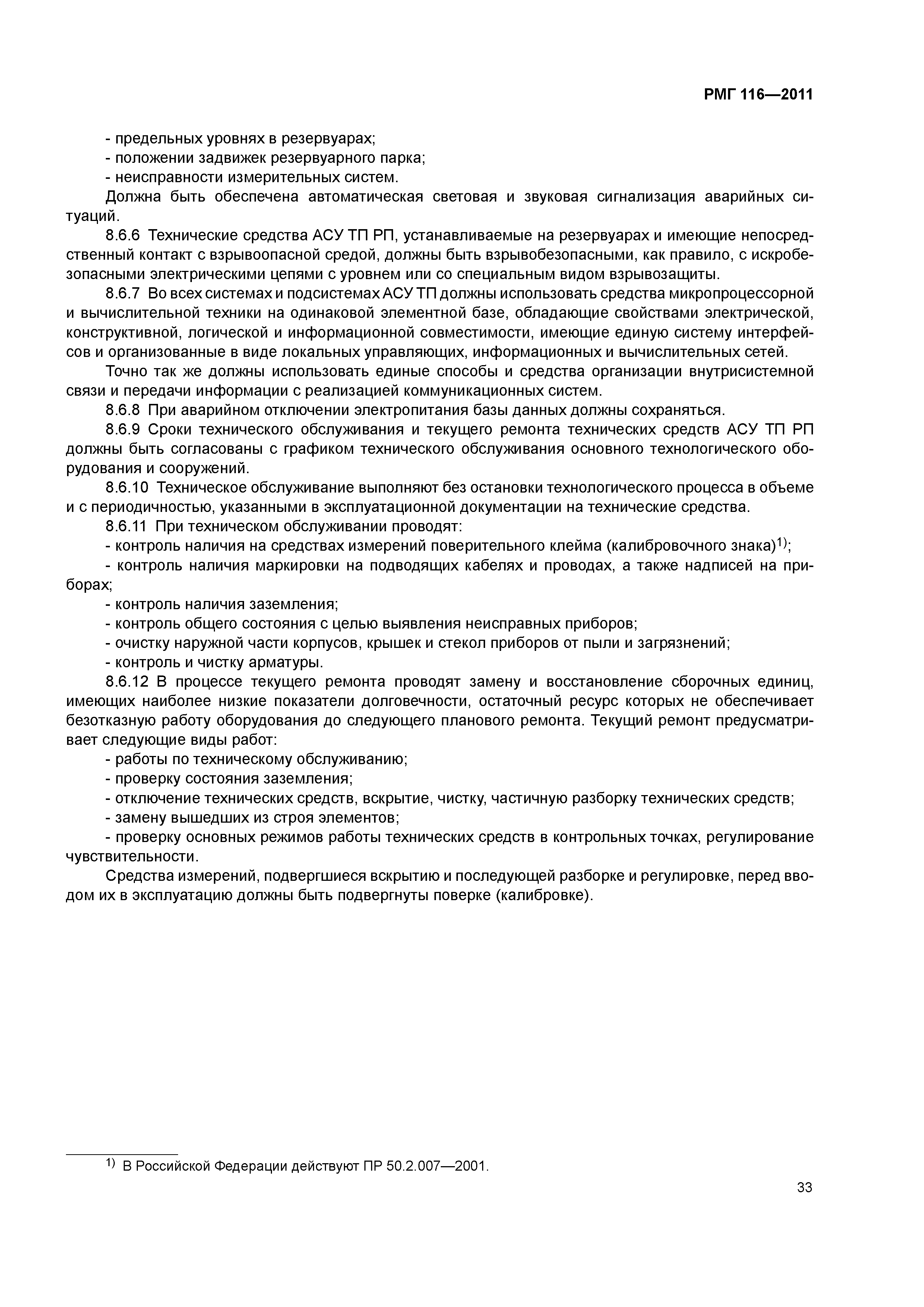 РМГ 116—2011

- предельных уровнях в резервуарах;
- положении задвижек резервуарного парка;
- неисправности измерительных систем.

Должна быть обеспечена автоматическая световая и звуковая сигнализация аварийных ситуаций.

8.6.6 Технические средства АСУ ТП РП, устанавливаемые на резервуарах и имеющие непосредственный контакт с взрывоопасной средой, должны быть взрывобезопасными, как правило, с искробезопасными электрическими цепями с уровнем или со специальным видом взрывозащиты.

8.6.7 Во всех системах и подсистемах АСУ ТП должны использовать средства микропроцессорной и вычислительной техники на одинаковой элементной базе, обладающие свойствами электрической, конструктивной, логической и информационной совместимости, имеющие единую систему интерфейсов и организованные в виде локальных управляющих, информационных и вычислительных сетей.

Точно так же должны использовать единые способы и средства организации внутрисистемной связи и передачи информации с реализацией коммуникационных систем.

8.6.8 При аварийном отключении электропитания базы данных должны сохраняться.

8.6.9 Сроки технического обслуживания и текущего ремонта технических средств АСУ ТП РП должны быть согласованы с графиком технического обслуживания основного технологического оборудования и сооружений.

8.6.10 Техническое обслуживание выполняют без остановки технологического процесса в объеме и с периодичностью, указанными в эксплуатационной документации на технические средства.

8.6.11 При техническом обслуживании проводят:
- контроль наличия на средствах измерений поверительного клейма (калибровочного знака)$^{1)}$;
- контроль наличия маркировки на подводящих кабелях и проводах, а также надписей на приборах;
- контроль наличия заземления;
- контроль общего состояния с целью выявления неисправных приборов;
- очистку наружной части корпусов, крышек и стекол приборов от пыли и загрязнений;
- контроль и чистку арматуры.

8.6.12 В процессе текущего ремонта проводят замену и восстановление сборочных единиц, имеющих наиболее низкие показатели долговечности, остаточный ресурс которых не обеспечивает безотказную работу оборудования до следующего планового ремонта. Текущий ремонт предусматривает следующие виды работ:
- работы по техническому обслуживанию;
- проверку состояния заземления;
- отключение технических средств, вскрытие, чистку, частичную разборку технических средств;
- замену вышедших из строя элементов;
- проверку основных режимов работы технических средств в контрольных точках, регулирование чувствительности.

Средства измерений, подвергшиеся вскрытию и последующей разборке и регулировке, перед вводом их в эксплуатацию должны быть подвергнуты поверке (калибровке).

$^{1)}$ В Российской Федерации действуют ПР 50.2.007—2001.

33